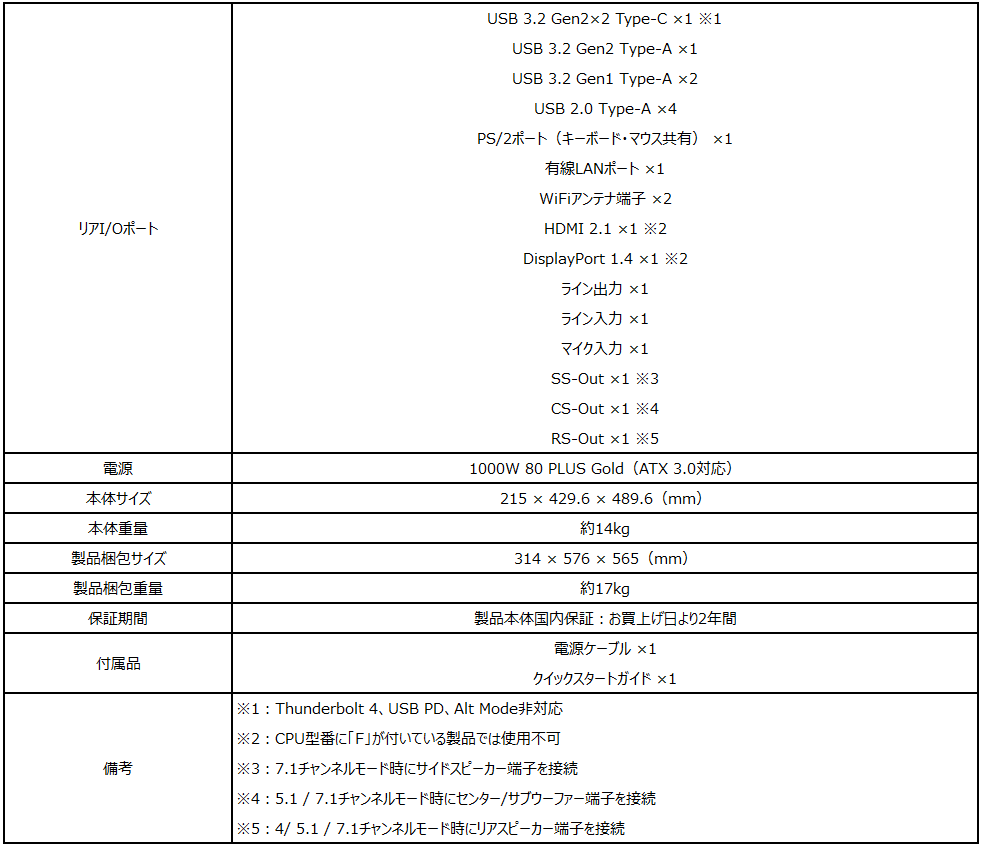 | | |
|---|---|
| リアI/Oポート | USB 3.2 Gen2×2 Type-C ×1 ※1<br>USB 3.2 Gen2 Type-A ×1<br>USB 3.2 Gen1 Type-A ×2<br>USB 2.0 Type-A ×4<br>PS/2ポート（キーボード・マウス共有） ×1<br>有線LANポート ×1<br>WiFiアンテナ端子 ×2<br>HDMI 2.1 ×1 ※2<br>DisplayPort 1.4 ×1 ※2<br>ライン出力 ×1<br>ライン入力 ×1<br>マイク入力 ×1<br>SS-Out ×1 ※3<br>CS-Out ×1 ※4<br>RS-Out ×1 ※5 |
| 電源 | 1000W 80 PLUS Gold（ATX 3.0対応） |
| 本体サイズ | 215 × 429.6 × 489.6（mm） |
| 本体重量 | 約14kg |
| 製品梱包サイズ | 314 × 576 × 565（mm） |
| 製品梱包重量 | 約17kg |
| 保証期間 | 製品本体国内保証：お買上げ日より2年間 |
| 付属品 | 電源ケーブル ×1<br>クイックスタートガイド ×1 |
| 備考 | ※1：Thunderbolt 4、USB PD、Alt Mode非対応<br>※2：CPU型番に「F」が付いている製品では使用不可<br>※3：7.1チャンネルモード時にサイドスピーカー端子を接続<br>※4：5.1 / 7.1チャンネルモード時にセンター/サブウーファー端子を接続<br>※5：4/ 5.1 / 7.1チャンネルモード時にリアスピーカー端子を接続 |